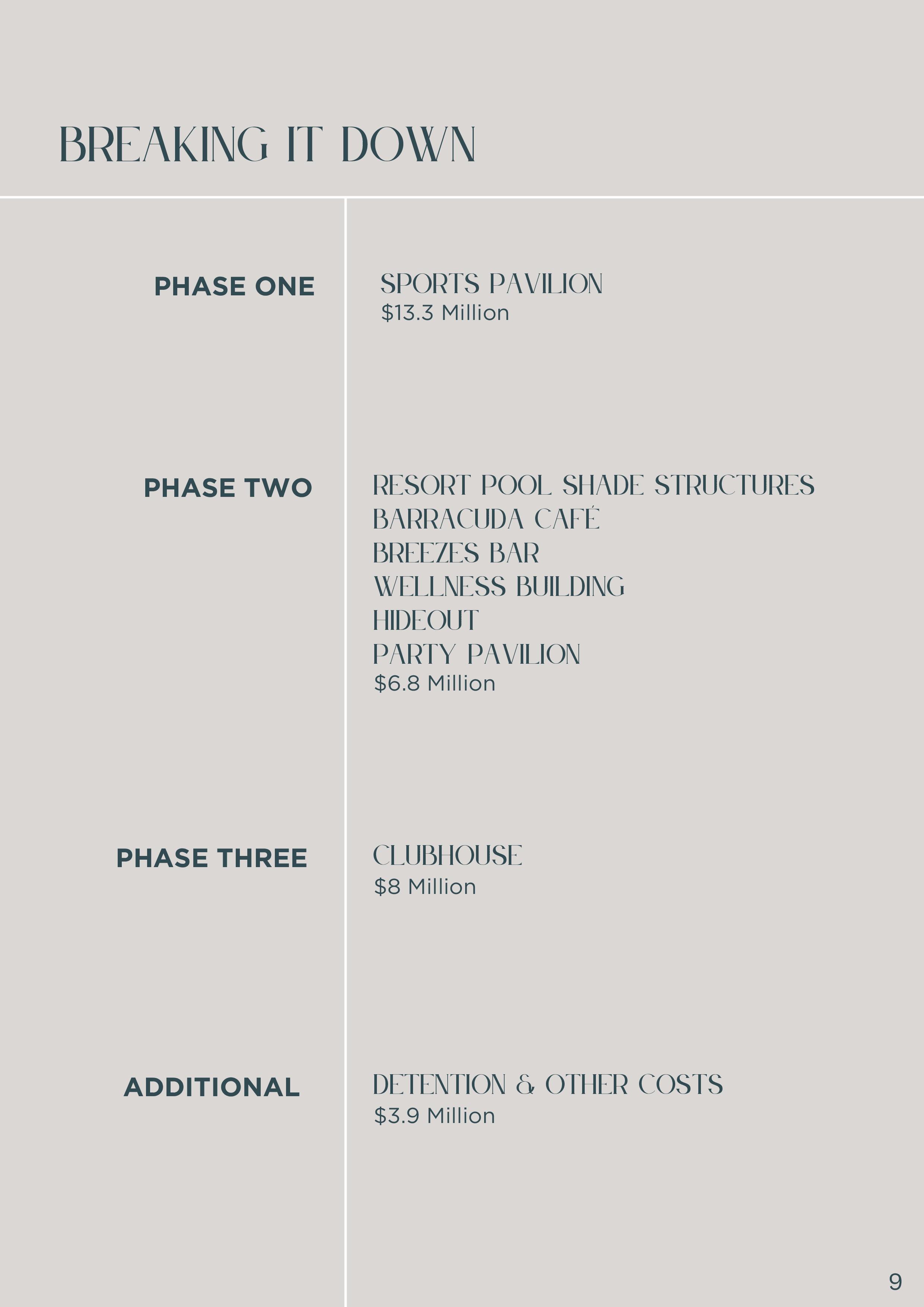 BREAKING IT DOWN

PHASE ONE

SPORTS PAVILION
$13.3 Million

PHASE TWO

RESORT POOL SHADE STRUCTURES
BARRACUDA CAFÉ
BREEZES BAR
WELLNESS BUILDING
HIDEOUT
PARTY PAVILION
$6.8 Million

PHASE THREE

CLUBHOUSE
$8 Million

ADDITIONAL

DETENTION & OTHER COSTS
$3.9 Million

9